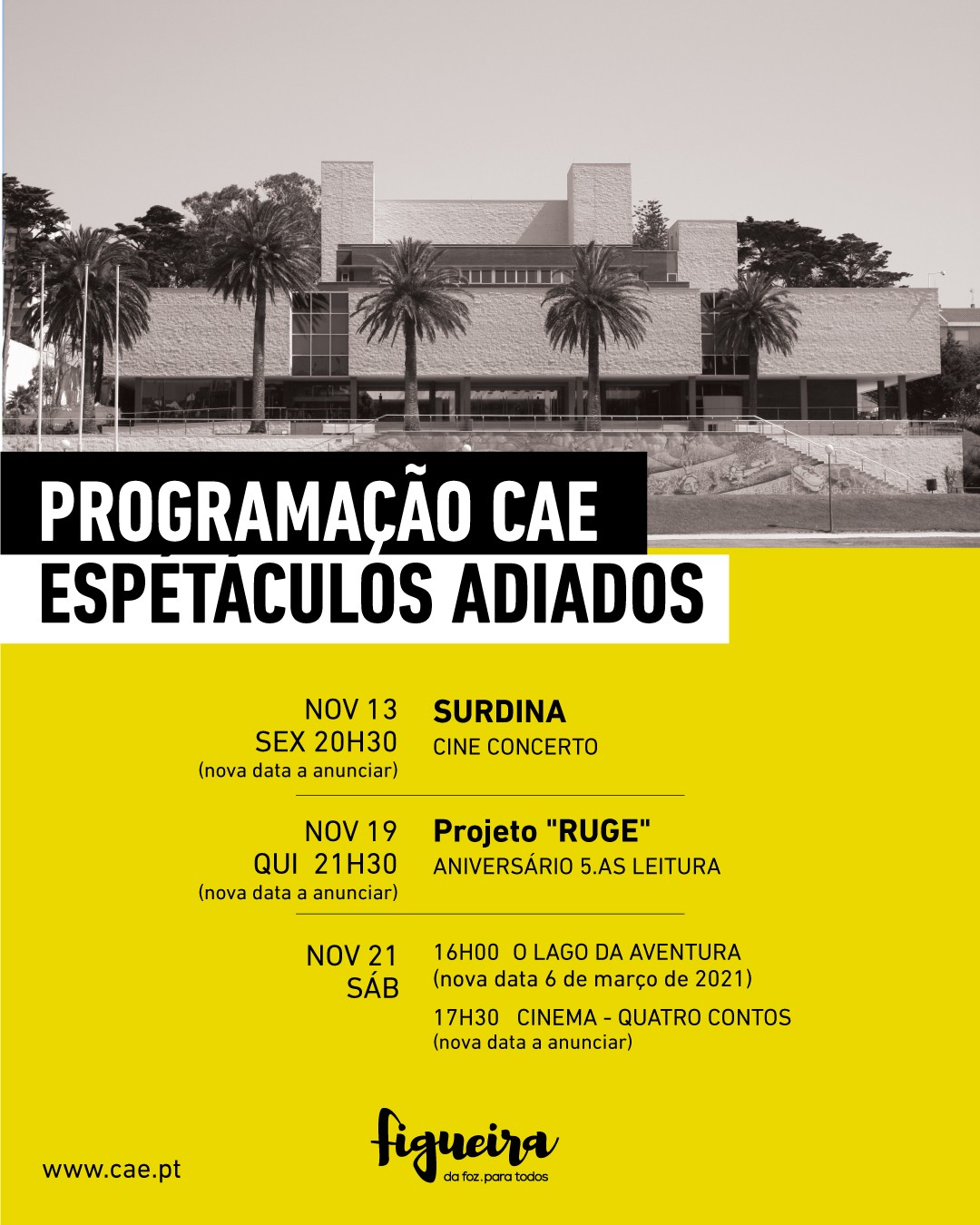 PROGRAMAÇÃO CAE
ESPÉTÁCULOS ADIADOS

NOV 13
SEX 20H30
(nova data a anunciar)

SURDINA
CINE CONCERTO

NOV 19
QUI 21H30
(nova data a anunciar)

Projeto "RUGE"
ANIVERSÁRIO 5.AS LEITURA

NOV 21
SÁB

16H00 O LAGO DA AVENTURA
(nova data 6 de março de 2021)

17H30 CINEMA - QUATRO CONTOS
(nova data a anunciar)

www.cae.pt

figueira
da foz.para todos